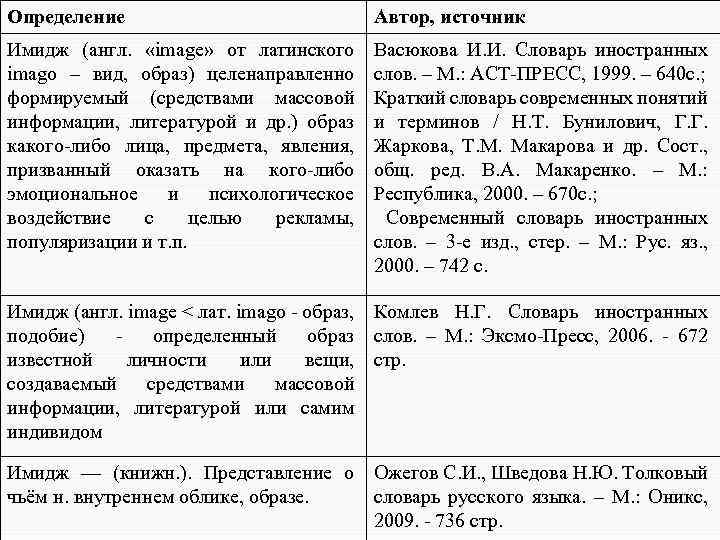 | Определение | Автор, источник |
|---|---|
| Имидж (англ. «image» от латинского imago – вид, образ) целенаправленно формируемый (средствами массовой информации, литературой и др.) образ какого-либо лица, предмета, явления, призванный оказать на кого-либо эмоциональное и психологическое воздействие с целью рекламы, популяризации и т.п. | Васюкова И.И. Словарь иностранных слов. – М.: АСТ-ПРЕСС, 1999. – 640с.; Краткий словарь современных понятий и терминов / Н.Т. Бунилович, Г.Г. Жаркова, Т.М. Макарова и др. Сост., общ. ред. В.А. Макаренко. – М.: Республика, 2000. – 670с.; Современный словарь иностранных слов. – 3-е изд., стер. – М.: Рус. яз., 2000. – 742 с. |
| Имидж (англ. image < лат. imago - образ, подобие) - определенный образ известной личности или вещи, создаваемый средствами массовой информации, литературой или самим индивидом | Комлев Н.Г. Словарь иностранных слов. – М.: Эксмо-Пресс, 2006. - 672 стр. |
| Имидж — (книжн.). Представление о чьём н. внутреннем облике, образе. | Ожегов С.И., Шведова Н.Ю. Толковый словарь русского языка. – М.: Оникс, 2009. - 736 стр. |